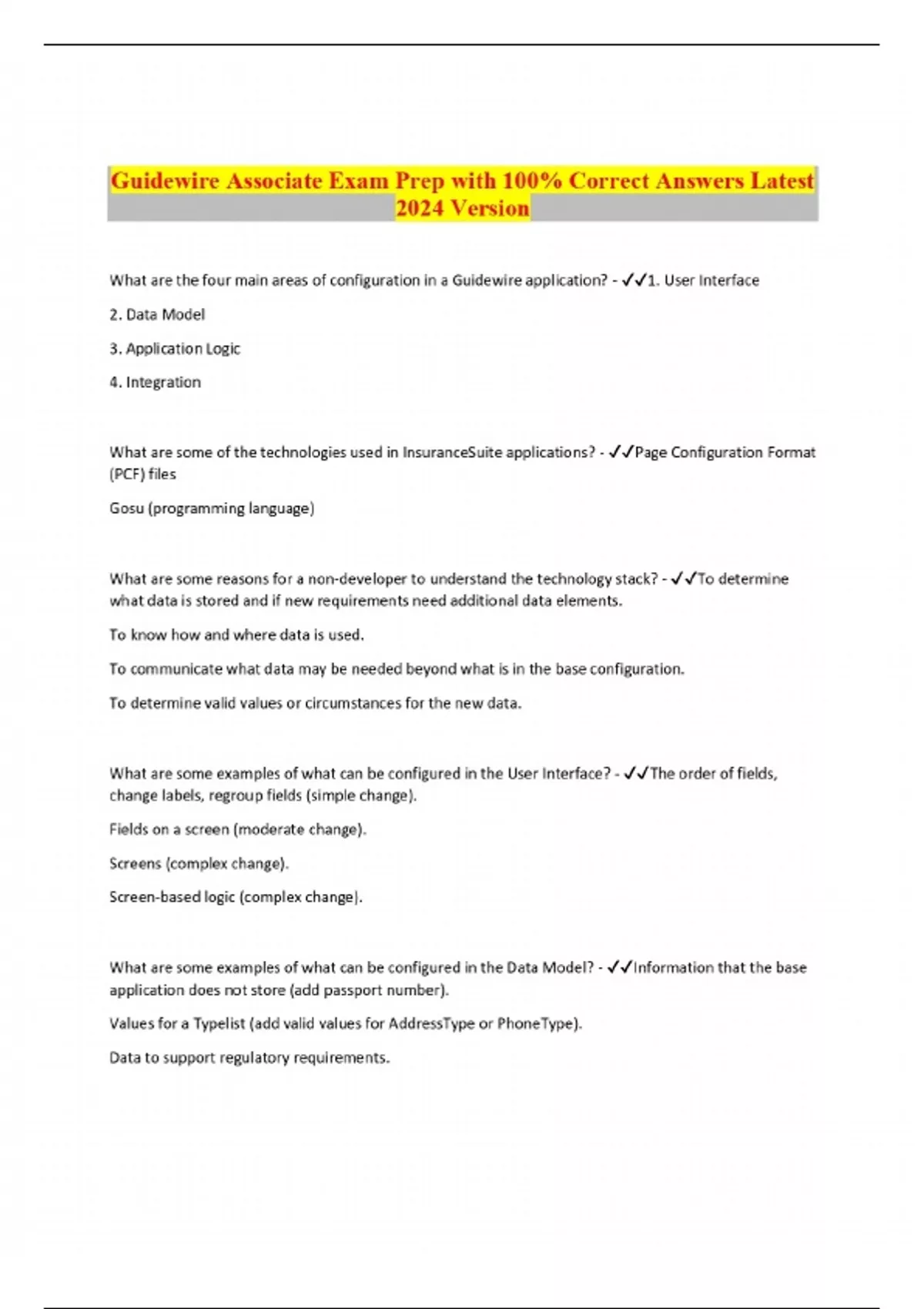 Guidewire Associate Exam Prep with 100% Correct Answers Latest 2024 Version

What are the four main areas of configuration in a Guidewire application? - ✓✓1. User Interface

2. Data Model

3. Application Logic

4. Integration

What are some of the technologies used in InsuranceSuite applications? - ✓✓Page Configuration Format (PCF) files

Gosu (programming language)

What are some reasons for a non-developer to understand the technology stack? - ✓✓To determine what data is stored and if new requirements need additional data elements.

To know how and where data is used.

To communicate what data may be needed beyond what is in the base configuration.

To determine valid values or circumstances for the new data.

What are some examples of what can be configured in the User Interface? - ✓✓The order of fields, change labels, regroup fields (simple change).

Fields on a screen (moderate change).

Screens (complex change).

Screen-based logic (complex change).

What are some examples of what can be configured in the Data Model? - ✓✓Information that the base application does not store (add passport number).

Values for a Typelist (add valid values for AddressType or PhoneType).

Data to support regulatory requirements.